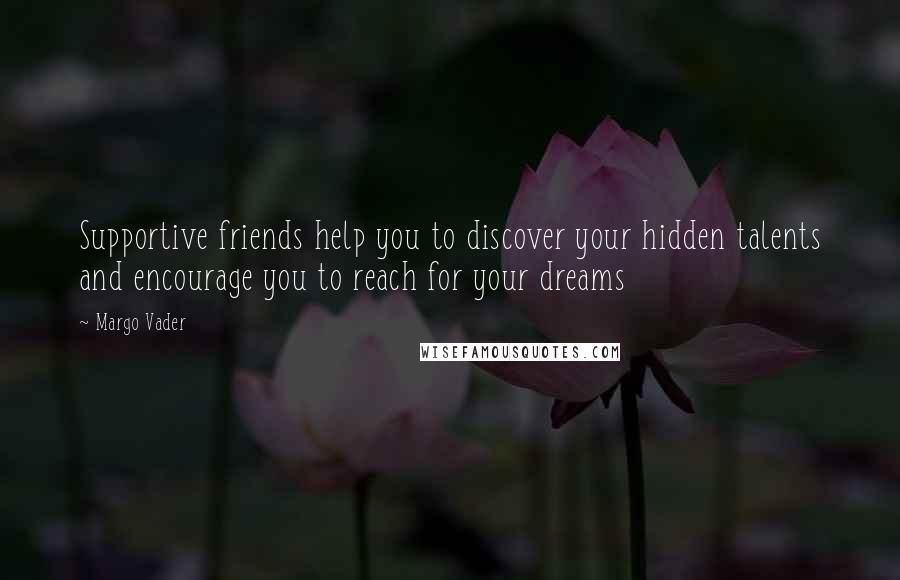 Supportive friends help you to discover your hidden talents and encourage you to reach for your dreams

~ Margo Vader

WISEFAMOUSQUOTES.COM